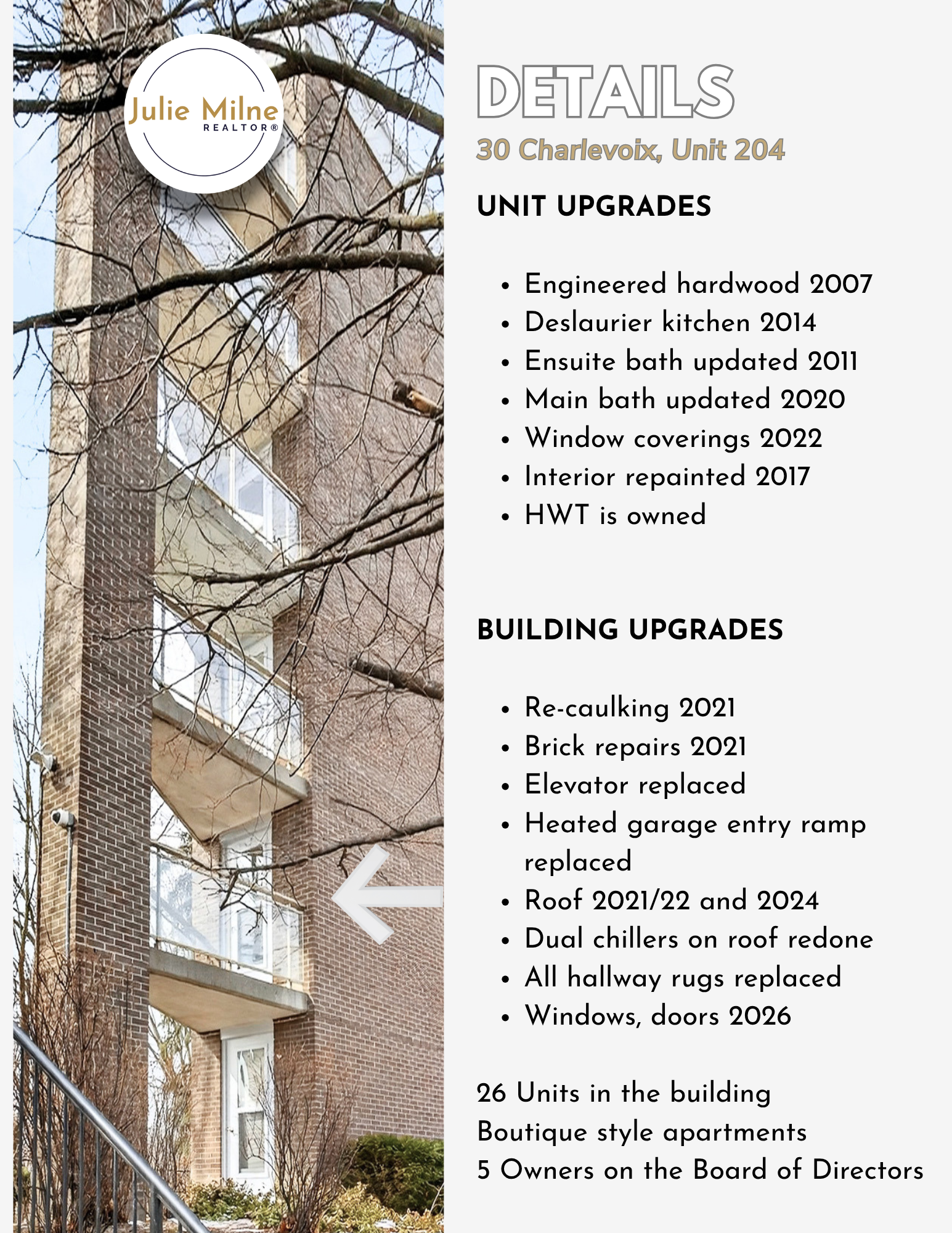 Julie Milne
REALTOR®

DETAILS

30 Charlevoix, Unit 204

UNIT UPGRADES

• Engineered hardwood 2007
• Deslaurier kitchen 2014
• Ensuite bath updated 2011
• Main bath updated 2020
• Window coverings 2022
• Interior repainted 2017
• HWT is owned

BUILDING UPGRADES

• Re-caulking 2021
• Brick repairs 2021
• Elevator replaced
• Heated garage entry ramp replaced
• Roof 2021/22 and 2024
• Dual chillers on roof redone
• All hallway rugs replaced
• Windows, doors 2026

26 Units in the building
Boutique style apartments
5 Owners on the Board of Directors